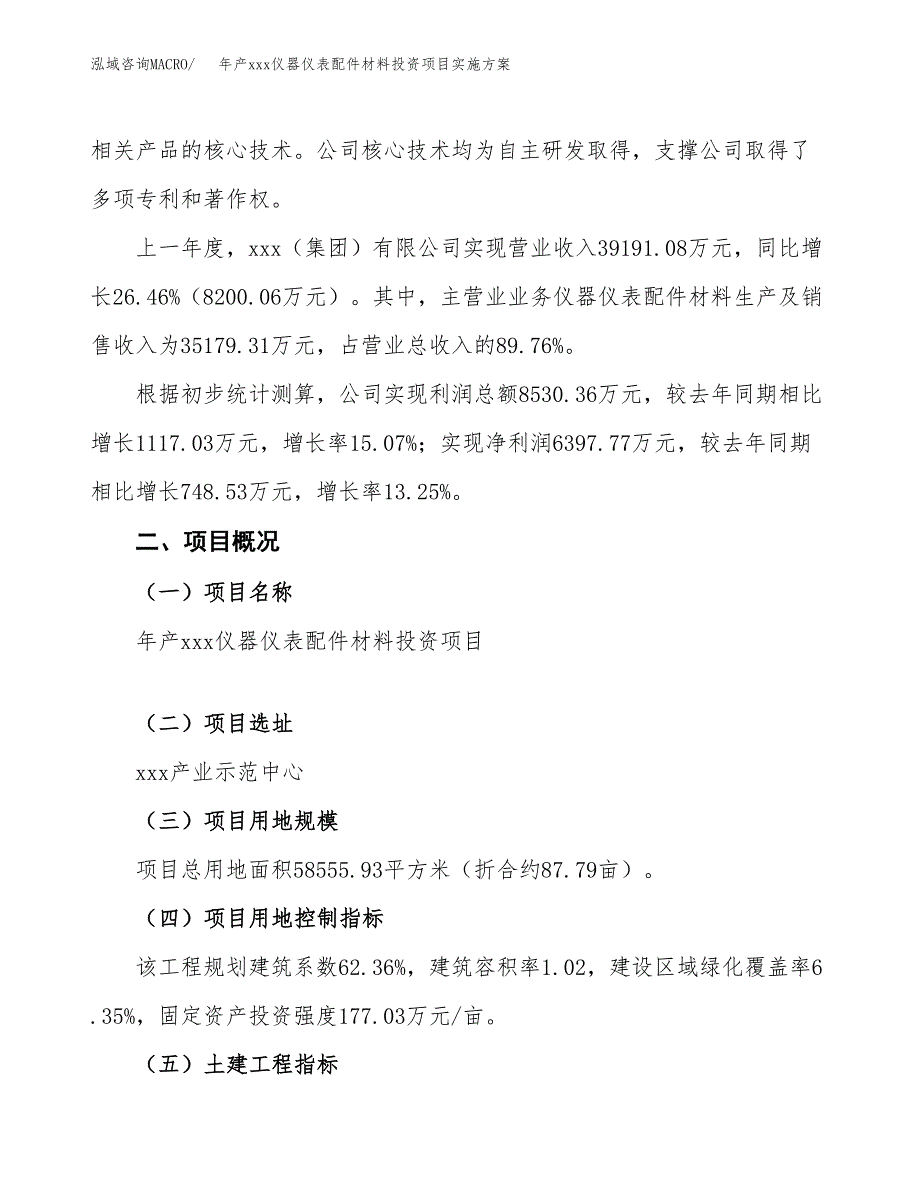 泓域咨询MACRO/　年产xxx仪器仪表配件材料投资项目实施方案

相关产品的核心技术。公司核心技术均为自主研发取得，支撑公司取得了多项专利和著作权。

上一年度，xxx（集团）有限公司实现营业收入39191.08万元，同比增长26.46%（8200.06万元）。其中，主营业业务仪器仪表配件材料生产及销售收入为35179.31万元，占营业总收入的89.76%。

根据初步统计测算，公司实现利润总额8530.36万元，较去年同期相比增长1117.03万元，增长率15.07%；实现净利润6397.77万元，较去年同期相比增长748.53万元，增长率13.25%。

二、项目概况

（一）项目名称

年产xxx仪器仪表配件材料投资项目

（二）项目选址

xxx产业示范中心

（三）项目用地规模

项目总用地面积58555.93平方米（折合约87.79亩）。

（四）项目用地控制指标

该工程规划建筑系数62.36%，建筑容积率1.02，建设区域绿化覆盖率6.35%，固定资产投资强度177.03万元/亩。

（五）土建工程指标